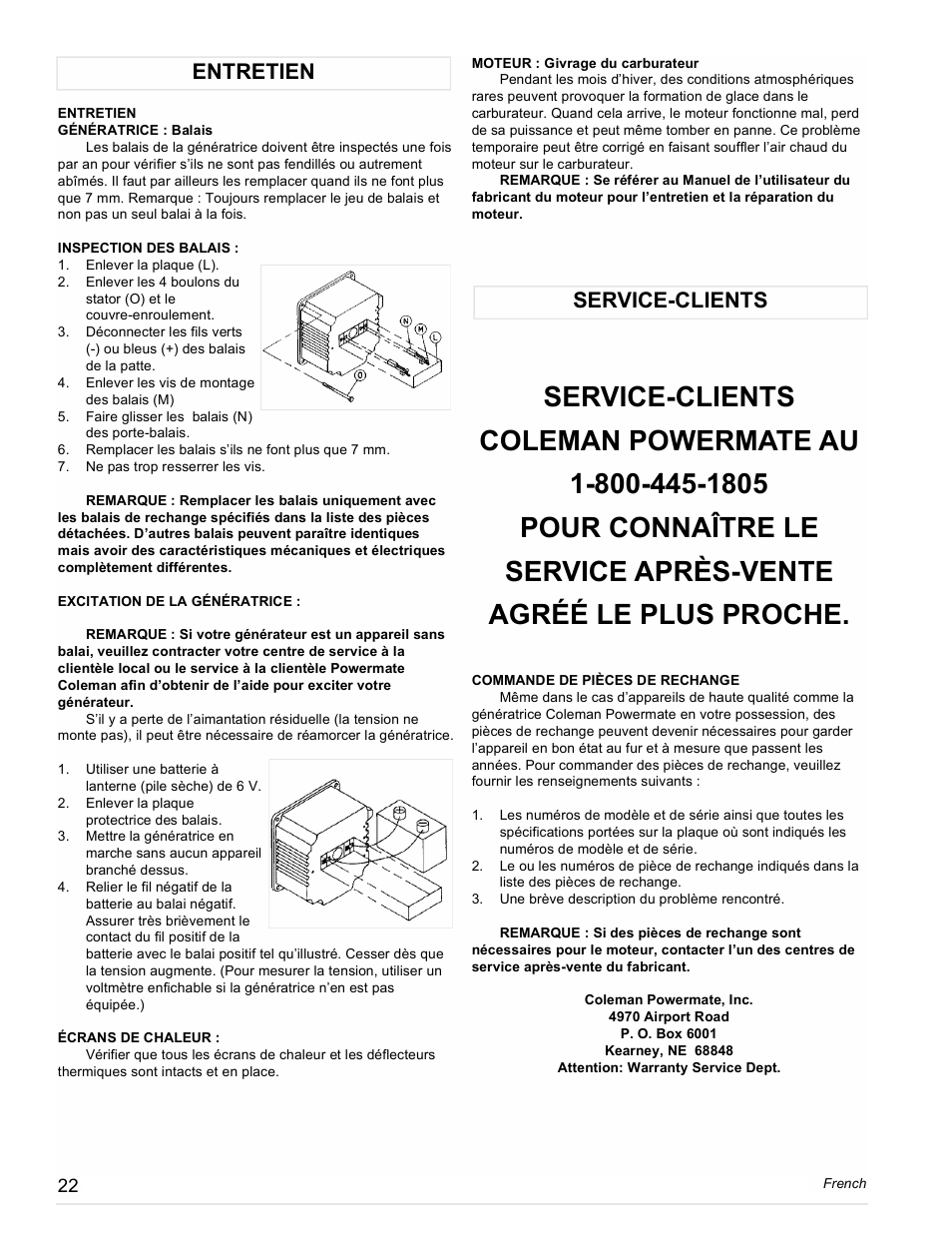 ENTRETIEN

ENTRETIEN
GÉNÉRATRICE : Balais
Les balais de la génératrice doivent être inspectés une fois par an pour vérifier s'ils ne sont pas fendillés ou autrement abîmés. Il faut par ailleurs les remplacer quand ils ne font plus que 7 mm. Remarque : Toujours remplacer le jeu de balais et non pas un seul balai à la fois.

INSPECTION DES BALAIS :
1. Enlever la plaque (L).
2. Enlever les 4 boulons du stator (O) et le couvre-enroulement.
3. Déconnecter les fils verts (-) ou bleus (+) des balais de la patte.
4. Enlever les vis de montage des balais (M)
5. Faire glisser les balais (N) des porte-balais.
6. Remplacer les balais s'ils ne font plus que 7 mm.
7. Ne pas trop resserrer les vis.

N M L O

REMARQUE : Remplacer les balais uniquement avec les balais de rechange spécifiés dans la liste des pièces détachées. D'autres balais peuvent paraître identiques mais avoir des caractéristiques mécaniques et électriques complètement différentes.

EXCITATION DE LA GÉNÉRATRICE :

REMARQUE : Si votre générateur est un appareil sans balai, veuillez contracter votre centre de service à la clientèle local ou le service à la clientèle Powermate Coleman afin d'obtenir de l'aide pour exciter votre générateur.
S'il y a perte de l'aimantation résiduelle (la tension ne monte pas), il peut être nécessaire de réamorcer la génératrice.

1. Utiliser une batterie à lanterne (pile sèche) de 6 V.
2. Enlever la plaque protectrice des balais.
3. Mettre la génératrice en marche sans aucun appareil branché dessus.
4. Relier le fil négatif de la batterie au balai négatif. Assurer très brièvement le contact du fil positif de la batterie avec le balai positif tel qu'illustré. Cesser dès que la tension augmente. (Pour mesurer la tension, utiliser un voltmètre enfichable si la génératrice n'en est pas équipée.)

ÉCRANS DE CHALEUR :
Vérifier que tous les écrans de chaleur et les déflecteurs thermiques sont intacts et en place.

MOTEUR : Givrage du carburateur
Pendant les mois d'hiver, des conditions atmosphériques rares peuvent provoquer la formation de glace dans le carburateur. Quand cela arrive, le moteur fonctionne mal, perd de sa puissance et peut même tomber en panne. Ce problème temporaire peut être corrigé en faisant souffler l'air chaud du moteur sur le carburateur.
REMARQUE : Se référer au Manuel de l'utilisateur du fabricant du moteur pour l'entretien et la réparation du moteur.

SERVICE-CLIENTS

SERVICE-CLIENTS
COLEMAN POWERMATE AU
1-800-445-1805
POUR CONNAÎTRE LE
SERVICE APRÈS-VENTE
AGRÉÉ LE PLUS PROCHE.

COMMANDE DE PIÈCES DE RECHANGE
Même dans le cas d'appareils de haute qualité comme la génératrice Coleman Powermate en votre possession, des pièces de rechange peuvent devenir nécessaires pour garder l'appareil en bon état au fur et à mesure que passent les années. Pour commander des pièces de rechange, veuillez fournir les renseignements suivants :

1. Les numéros de modèle et de série ainsi que toutes les spécifications portées sur la plaque où sont indiqués les numéros de modèle et de série.
2. Le ou les numéros de pièce de rechange indiqués dans la liste des pièces de rechange.
3. Une brève description du problème rencontré.

REMARQUE : Si des pièces de rechange sont nécessaires pour le moteur, contacter l'un des centres de service après-vente du fabricant.

Coleman Powermate, Inc.
4970 Airport Road
P. O. Box 6001
Kearney, NE 68848
Attention: Warranty Service Dept.

22
French